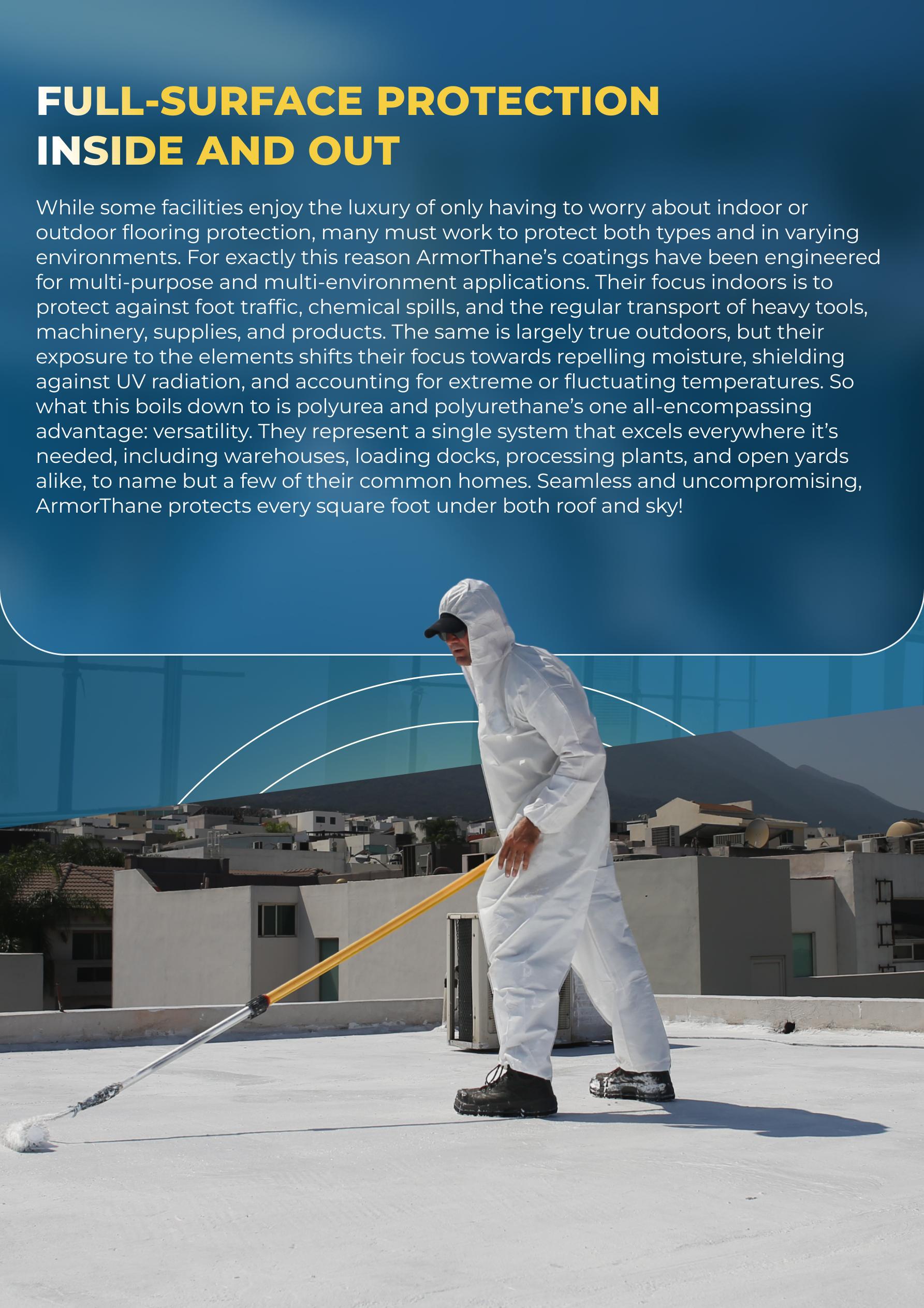 FULL-SURFACE PROTECTION
INSIDE AND OUT

While some facilities enjoy the luxury of only having to worry about indoor or outdoor flooring protection, many must work to protect both types and in varying environments. For exactly this reason ArmorThane's coatings have been engineered for multi-purpose and multi-environment applications. Their focus indoors is to protect against foot traffic, chemical spills, and the regular transport of heavy tools, machinery, supplies, and products. The same is largely true outdoors, but their exposure to the elements shifts their focus towards repelling moisture, shielding against UV radiation, and accounting for extreme or fluctuating temperatures. So what this boils down to is polyurea and polyurethane's one all-encompassing advantage: versatility. They represent a single system that excels everywhere it's needed, including warehouses, loading docks, processing plants, and open yards alike, to name but a few of their common homes. Seamless and uncompromising, ArmorThane protects every square foot under both roof and sky!